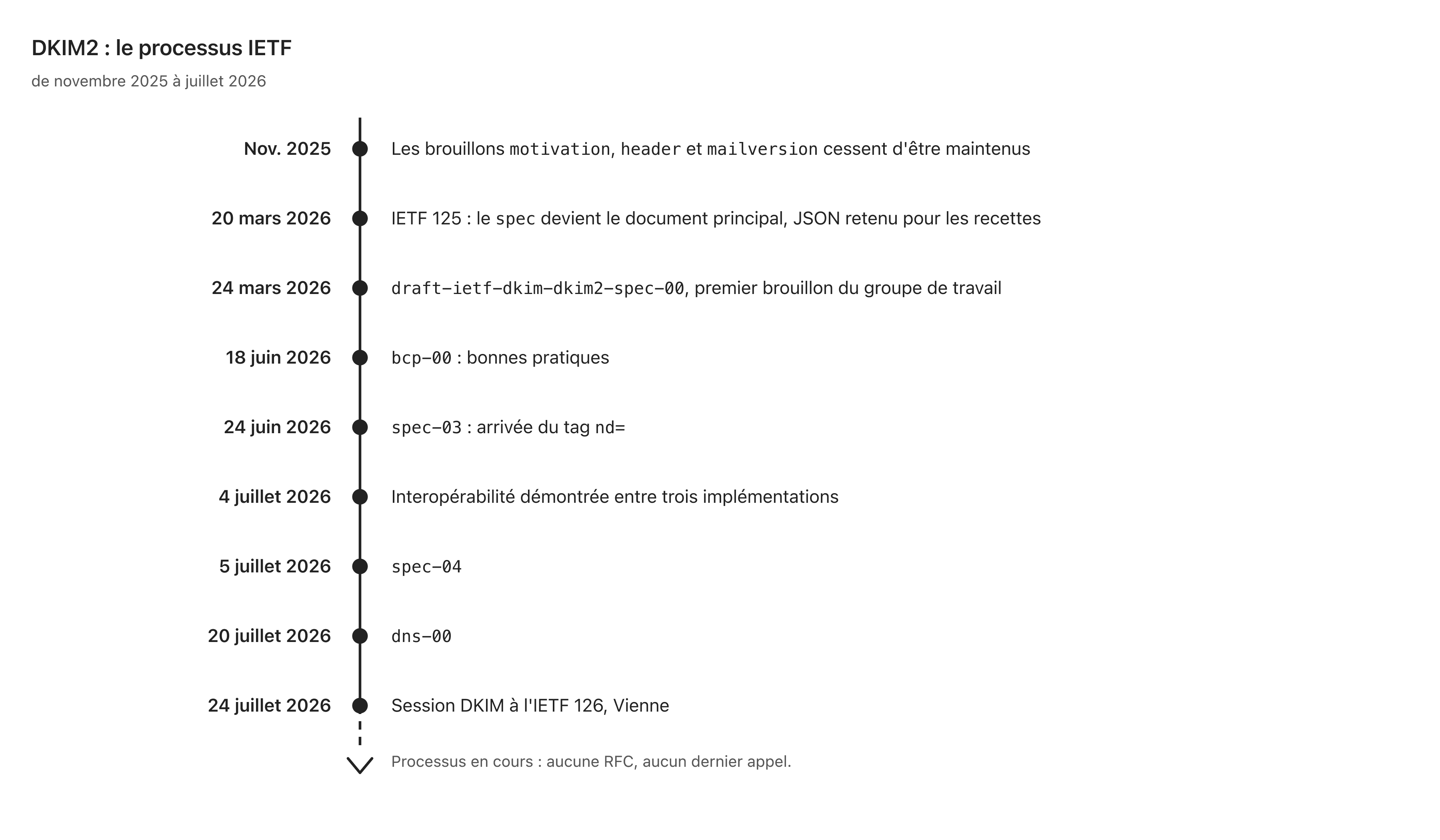 DKIM2 : le processus IETF

de novembre 2025 à juillet 2026

Nov. 2025 Les brouillons motivation, header et mailversion cessent d'être maintenus

20 mars 2026 IETF 125 : le spec devient le document principal, JSON retenu pour les recettes

24 mars 2026 draft-ietf-dkim-dkim2-spec-00, premier brouillon du groupe de travail

18 juin 2026 bcp-00 : bonnes pratiques

24 juin 2026 spec-03 : arrivée du tag nd=

4 juillet 2026 Interopérabilité démontrée entre trois implémentations

5 juillet 2026 spec-04

20 juillet 2026 dns-00

24 juillet 2026 Session DKIM à l'IETF 126, Vienne

Processus en cours : aucune RFC, aucun dernier appel.